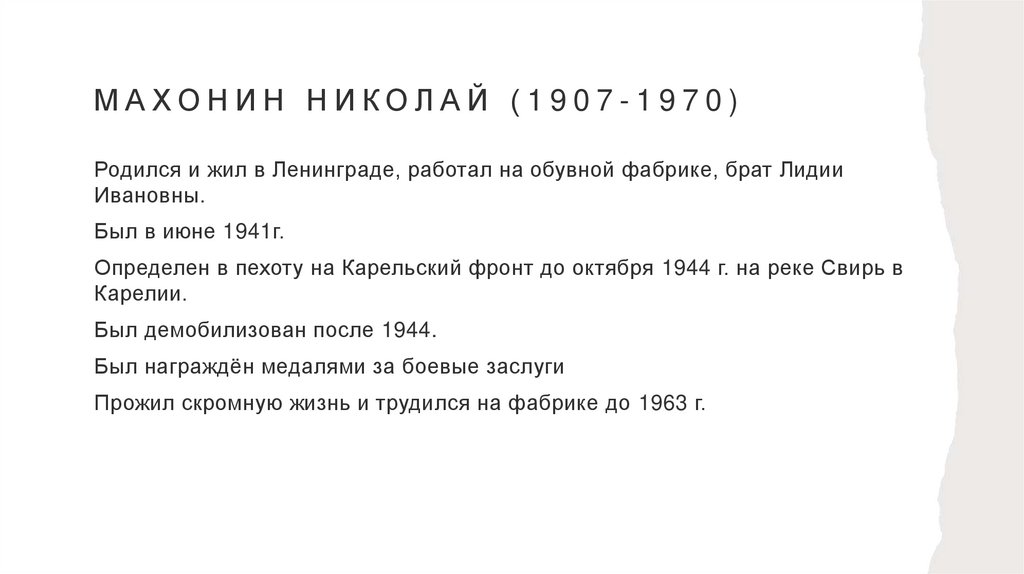 МАХОНИН НИКОЛАЙ (1907-1970)

Родился и жил в Ленинграде, работал на обувной фабрике, брат Лидии Ивановны.

Был в июне 1941г.

Определен в пехоту на Карельский фронт до октября 1944 г. на реке Свирь в Карелии.

Был демобилизован после 1944.

Был награждён медалями за боевые заслуги

Прожил скромную жизнь и трудился на фабрике до 1963 г.